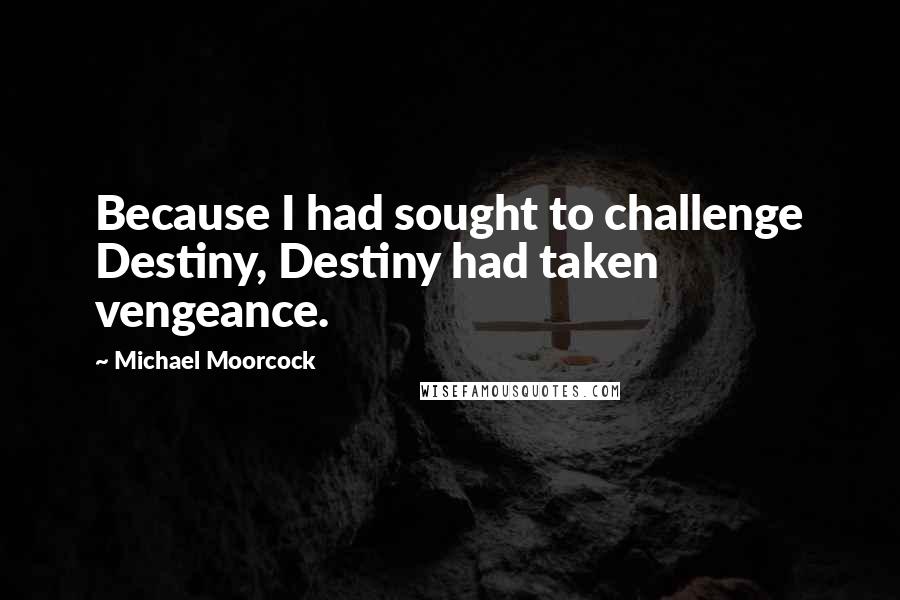 Because I had sought to challenge Destiny, Destiny had taken vengeance.

~ Michael Moorcock

WISEFAMOUSQUOTES.COM